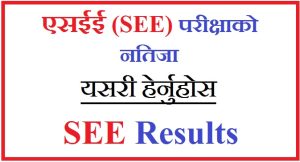 एसईई (SEE) परीक्षाको नतिजा

यसरी हेर्नुहोस

SEE Results